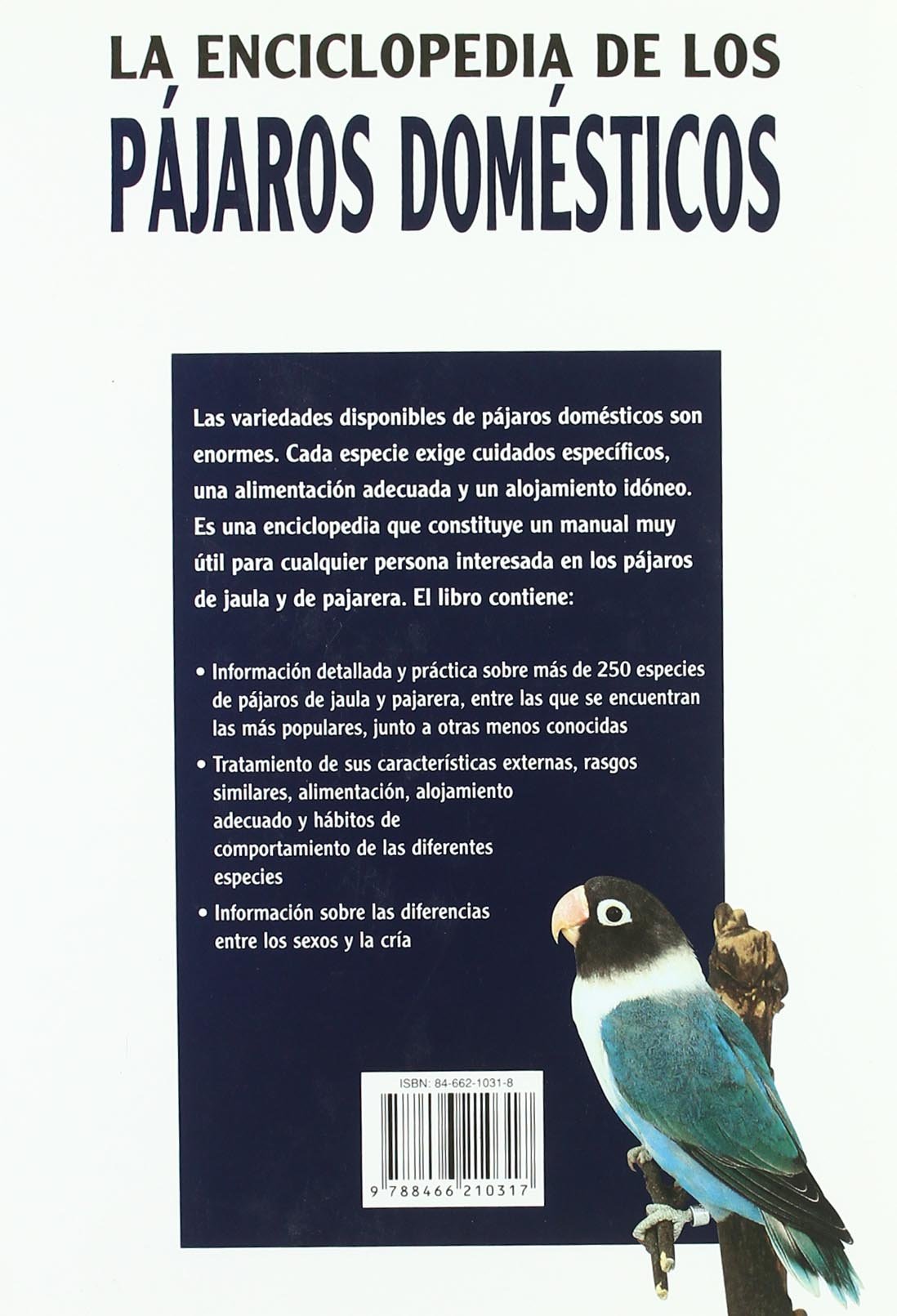 LA ENCICLOPEDIA DE LOS
PÁJAROS DOMÉSTICOS

Las variedades disponibles de pájaros domésticos son enormes. Cada especie exige cuidados específicos, una alimentación adecuada y un alojamiento idóneo. Es una enciclopedia que constituye un manual muy útil para cualquier persona interesada en los pájaros de jaula y de pajarera. El libro contiene:

• Información detallada y práctica sobre más de 250 especies de pájaros de jaula y pajarera, entre las que se encuentran las más populares, junto a otras menos conocidas

• Tratamiento de sus características externas, rasgos similares, alimentación, alojamiento adecuado y hábitos de comportamiento de las diferentes especies

• Información sobre las diferencias entre los sexos y la cría

ISBN: 84-662-1031-8

9 788466 210317